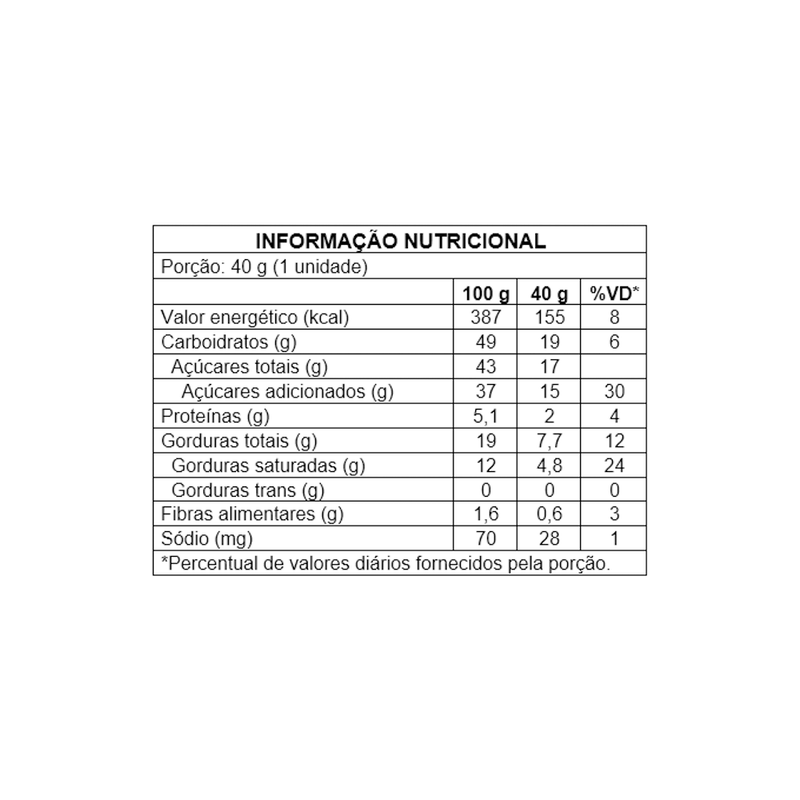 INFORMAÇÃO NUTRICIONAL

Porção: 40 g (1 unidade)

| | 100 g | 40 g | %VD* |
|---|---|---|---|
| Valor energético (kcal) | 387 | 155 | 8 |
| Carboidratos (g) | 49 | 19 | 6 |
| Açúcares totais (g) | 43 | 17 | |
| Açúcares adicionados (g) | 37 | 15 | 30 |
| Proteínas (g) | 5,1 | 2 | 4 |
| Gorduras totais (g) | 19 | 7,7 | 12 |
| Gorduras saturadas (g) | 12 | 4,8 | 24 |
| Gorduras trans (g) | 0 | 0 | 0 |
| Fibras alimentares (g) | 1,6 | 0,6 | 3 |
| Sódio (mg) | 70 | 28 | 1 |

*Percentual de valores diários fornecidos pela porção.